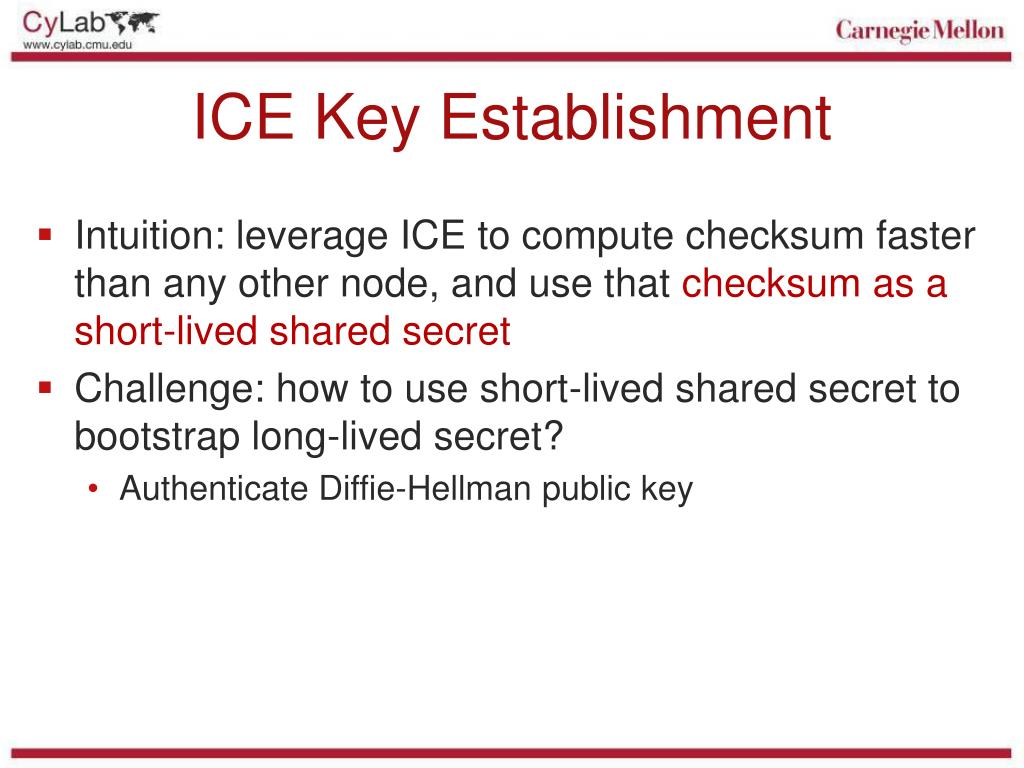 CyLab
www.cylab.cmu.edu

Carnegie Mellon

ICE Key Establishment

▪ Intuition: leverage ICE to compute checksum faster than any other node, and use that checksum as a short-lived shared secret

▪ Challenge: how to use short-lived shared secret to bootstrap long-lived secret?
• Authenticate Diffie-Hellman public key